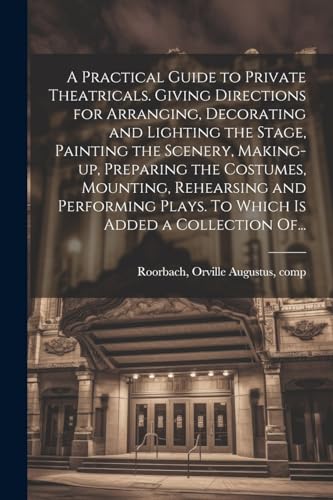 A Practical Guide to Private Theatricals. Giving Directions for Arranging, Decorating and Lighting the Stage, Painting the Scenery, Making-up, Preparing the Costumes, Mounting, Rehearsing and Performing Plays. To Which Is Added a Collection Of...

Roorbach, Orville Augustus, comp